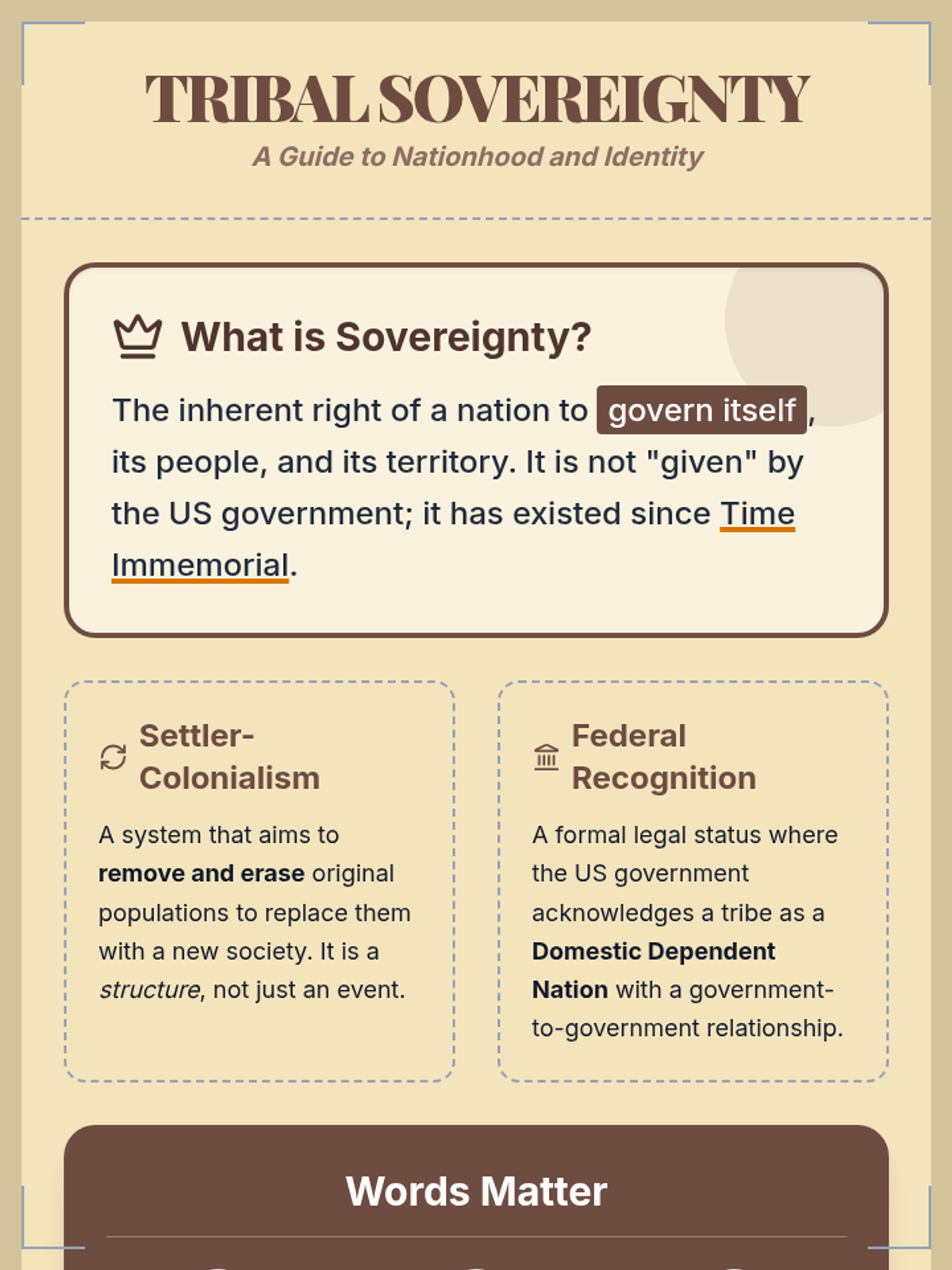 TRIBAL SOVEREIGNTY

A Guide to Nationhood and Identity

What is Sovereignty?

The inherent right of a nation to govern itself, its people, and its territory. It is not "given" by the US government; it has existed since Time Immemorial.

Settler-Colonialism

A system that aims to remove and erase original populations to replace them with a new society. It is a structure, not just an event.

Federal Recognition

A formal legal status where the US government acknowledges a tribe as a Domestic Dependent Nation with a government-to-government relationship.

Words Matter